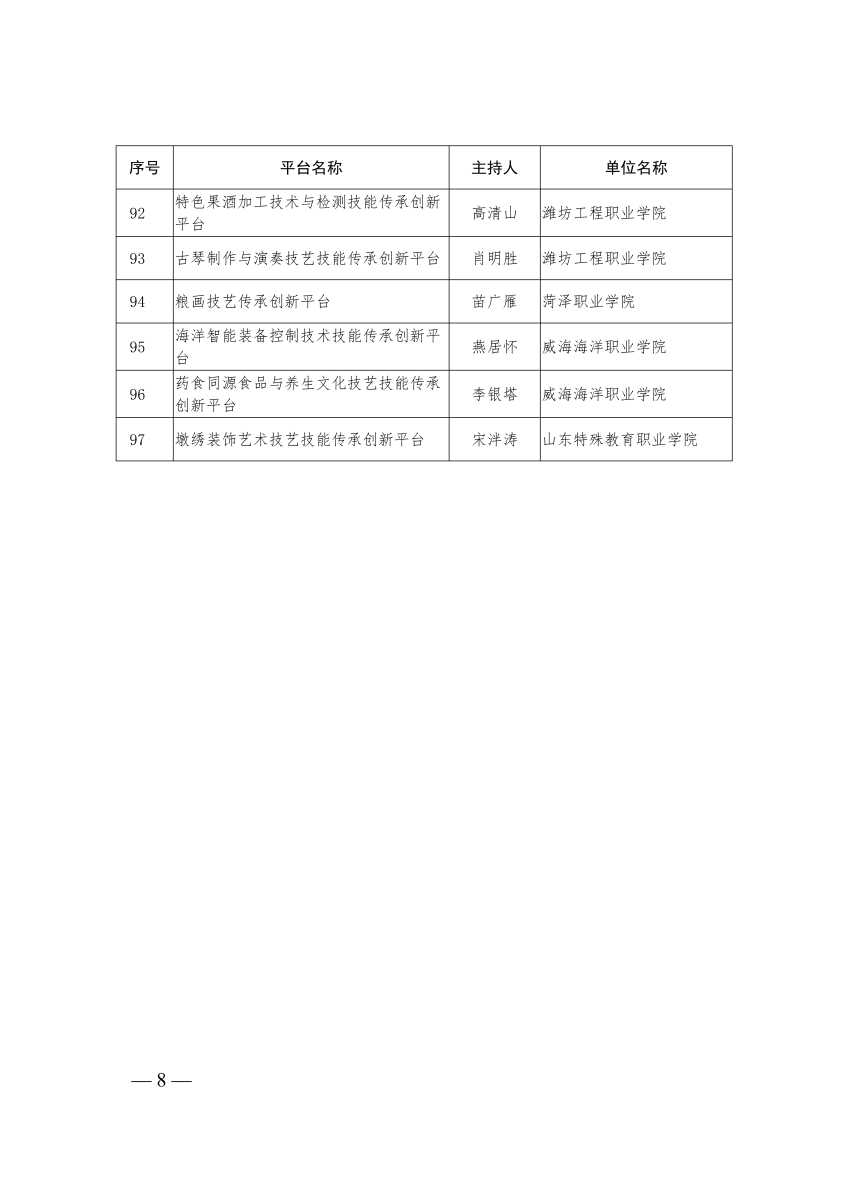 | 序号 | 平台名称 | 主持人 | 单位名称 |
|---|---|---|---|
| 92 | 特色果酒加工技术与检测技能传承创新平台 | 高清山 | 潍坊工程职业学院 |
| 93 | 古琴制作与演奏技艺技能传承创新平台 | 肖明胜 | 潍坊工程职业学院 |
| 94 | 粮画技艺传承创新平台 | 苗广雁 | 菏泽职业学院 |
| 95 | 海洋智能装备控制技术技能传承创新平台 | 燕居怀 | 威海海洋职业学院 |
| 96 | 药食同源食品与养生文化技艺技能传承创新平台 | 李银塔 | 威海海洋职业学院 |
| 97 | 墩绣装饰艺术技艺技能传承创新平台 | 宋洋涛 | 山东特殊教育职业学院 |

— 8 —